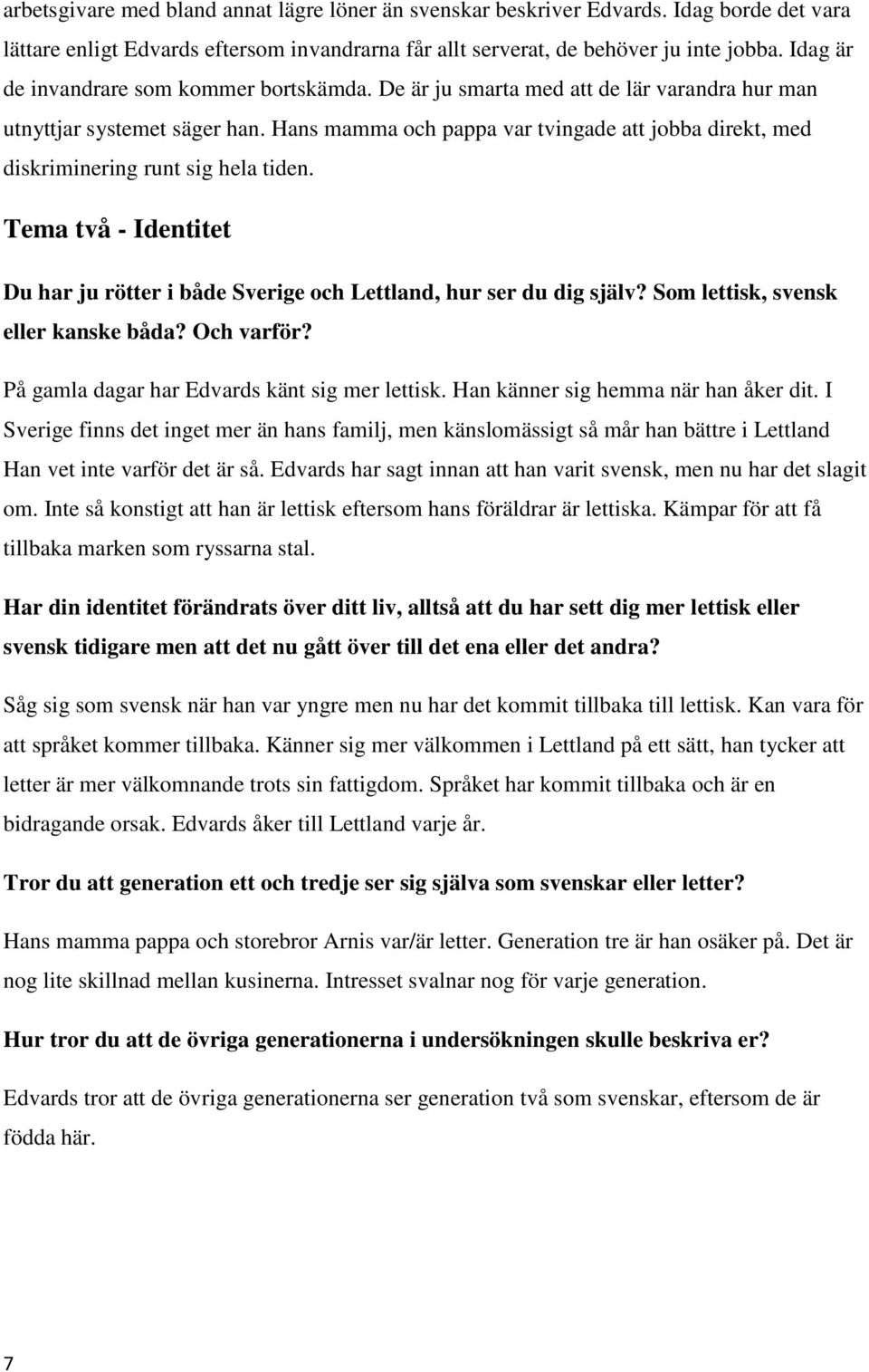 arbetsgivare med bland annat lägre löner än svenskar beskriver Edvards. Idag borde det vara lättare enligt Edvards eftersom invandrarna får allt serverat, de behöver ju inte jobba. Idag är de invandrare som kommer bortskämda. De är ju smarta med att de lär varandra hur man utnyttjar systemet säger han. Hans mamma och pappa var tvingade att jobba direkt, med diskriminering runt sig hela tiden.

Tema två - Identitet

Du har ju rötter i både Sverige och Lettland, hur ser du dig själv? Som lettisk, svensk eller kanske båda? Och varför?

På gamla dagar har Edvards känt sig mer lettisk. Han känner sig hemma när han åker dit. I Sverige finns det inget mer än hans familj, men känslomässigt så mår han bättre i Lettland Han vet inte varför det är så. Edvards har sagt innan att han varit svensk, men nu har det slagit om. Inte så konstigt att han är lettisk eftersom hans föräldrar är lettiska. Kämpar för att få tillbaka marken som ryssarna stal.

Har din identitet förändrats över ditt liv, alltså att du har sett dig mer lettisk eller svensk tidigare men att det nu gått över till det ena eller det andra?

Såg sig som svensk när han var yngre men nu har det kommit tillbaka till lettisk. Kan vara för att språket kommer tillbaka. Känner sig mer välkommen i Lettland på ett sätt, han tycker att letter är mer välkomnande trots sin fattigdom. Språket har kommit tillbaka och är en bidragande orsak. Edvards åker till Lettland varje år.

Tror du att generation ett och tredje ser sig själva som svenskar eller letter?

Hans mamma pappa och storebror Arnis var/är letter. Generation tre är han osäker på. Det är nog lite skillnad mellan kusinerna. Intresset svalnar nog för varje generation.

Hur tror du att de övriga generationerna i undersökningen skulle beskriva er?

Edvards tror att de övriga generationerna ser generation två som svenskar, eftersom de är födda här.

7